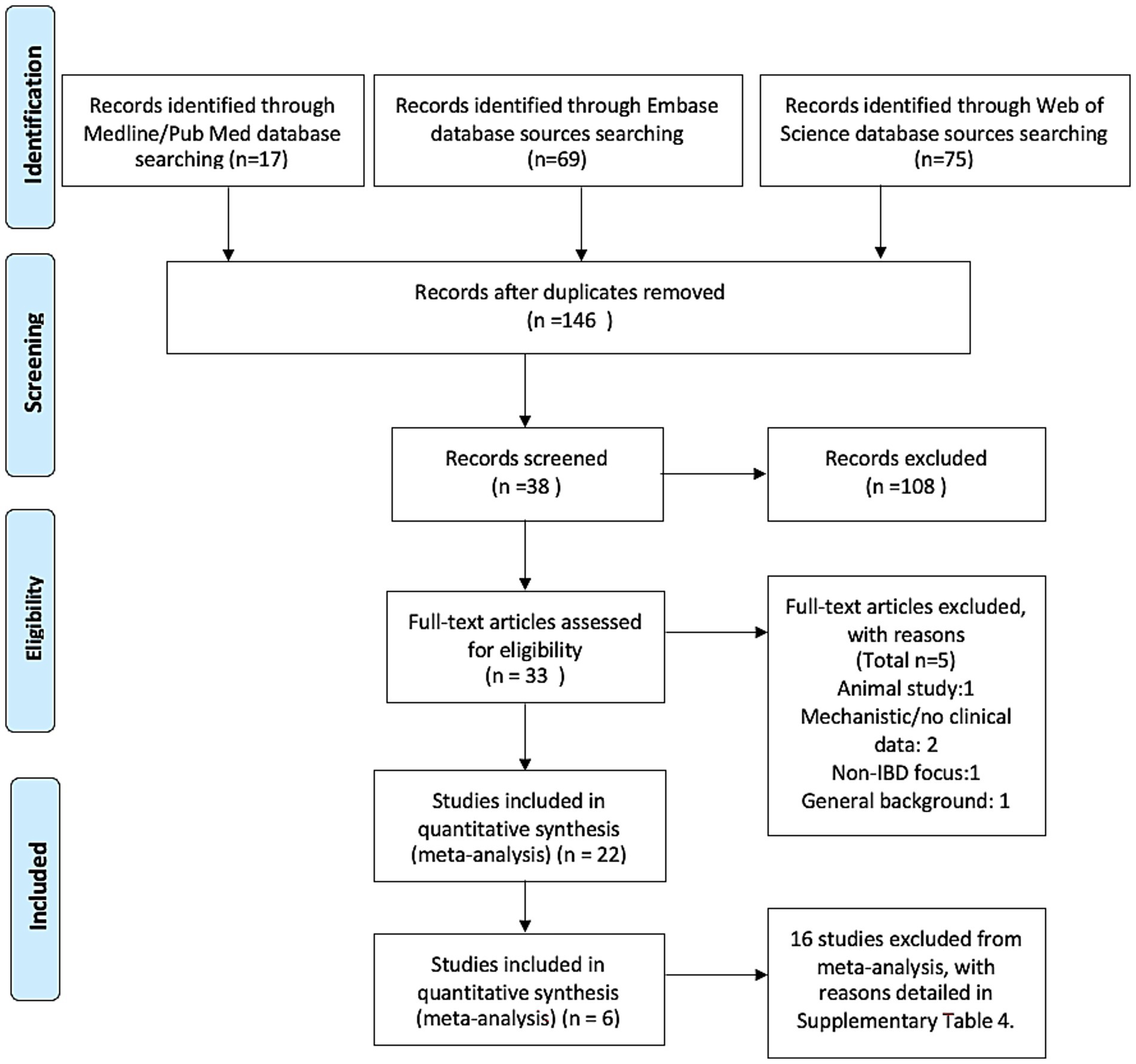 Identification

Records identified through Medline/Pub Med database searching (n=17)

Records identified through Embase database sources searching (n=69)

Records identified through Web of Science database sources searching (n=75)

Screening

Records after duplicates removed (n =146 )

Records screened (n =38 )

Records excluded (n =108 )

Eligibility

Full-text articles assessed for eligibility (n = 33 )

Full-text articles excluded, with reasons (Total n=5) Animal study:1 Mechanistic/no clinical data: 2 Non-IBD focus:1 General background: 1

Included

Studies included in quantitative synthesis (meta-analysis) (n = 22)

Studies included in quantitative synthesis (meta-analysis) (n = 6)

16 studies excluded from meta-analysis, with reasons detailed in Supplementary Table 4.